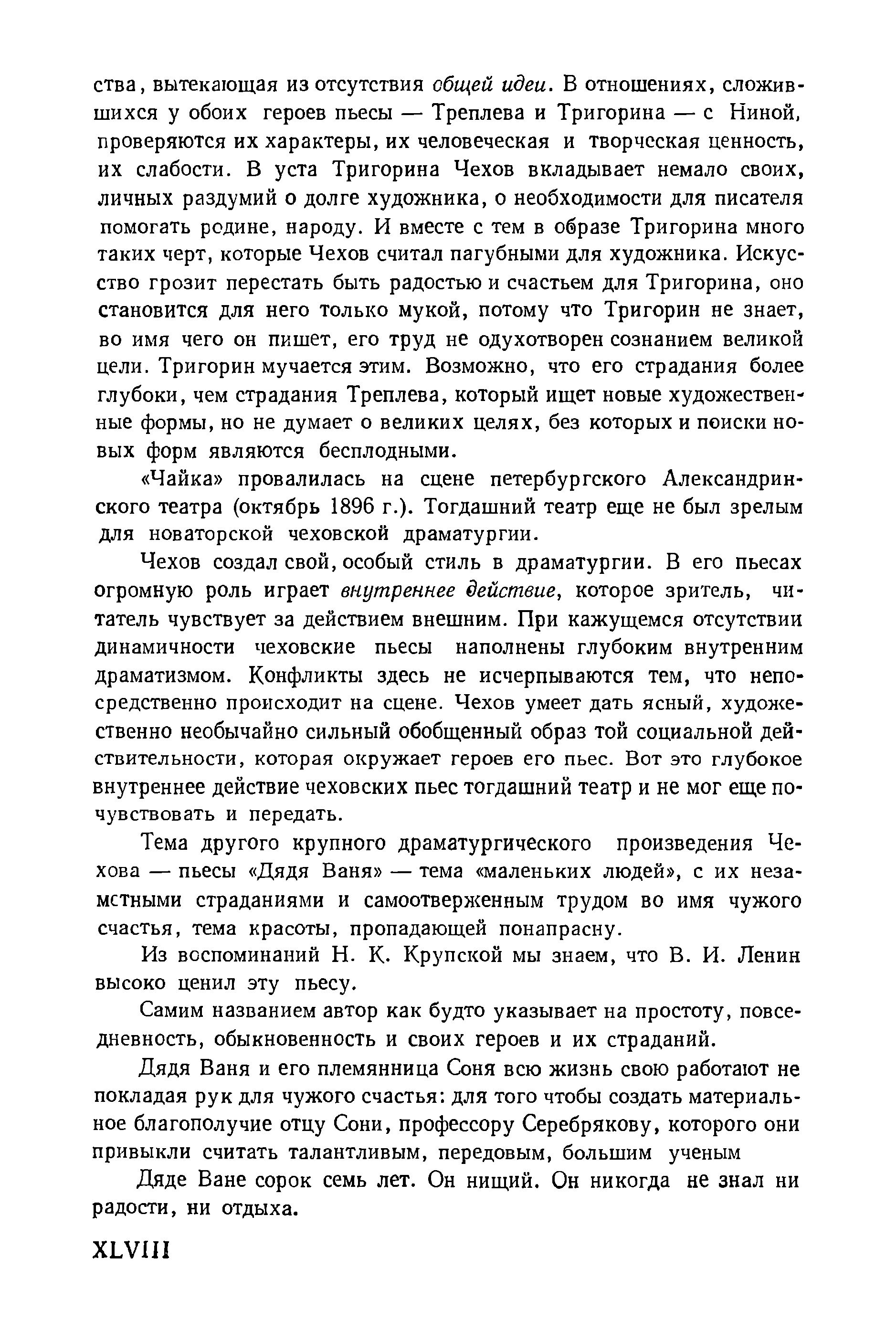 ства, вытекающая из отсутствия общей идеи. В отношениях, сложившихся у обоих героев пьесы — Треплева и Тригорина — с Ниной, проверяются их характеры, их человеческая и творческая ценность, их слабости. В уста Тригорина Чехов вкладывает немало своих, личных раздумий о долге художника, о необходимости для писателя помогать родине, народу. И вместе с тем в образе Тригорина много таких черт, которые Чехов считал пагубными для художника. Искусство грозит перестать быть радостью и счастьем для Тригорина, оно становится для него только мукой, потому что Тригорин не знает, во имя чего он пишет, его труд не одухотворен сознанием великой цели. Тригорин мучается этим. Возможно, что его страдания более глубоки, чем страдания Треплева, который ищет новые художественные формы, но не думает о великих целях, без которых и поиски новых форм являются бесплодными.

«Чайка» провалилась на сцене петербургского Александринского театра (октябрь 1896 г.). Тогдашний театр еще не был зрелым для новаторской чеховской драматургии.

Чехов создал свой, особый стиль в драматургии. В его пьесах огромную роль играет внутреннее действие, которое зритель, читатель чувствует за действием внешним. При кажущемся отсутствии динамичности чеховские пьесы наполнены глубоким внутренним драматизмом. Конфликты здесь не исчерпываются тем, что непосредственно происходит на сцене. Чехов умеет дать ясный, художественно необычайно сильный обобщенный образ той социальной действительности, которая окружает героев его пьес. Вот это глубокое внутреннее действие чеховских пьес тогдашний театр и не мог еще почувствовать и передать.

Тема другого крупного драматургического произведения Чехова — пьесы «Дядя Ваня» — тема «маленьких людей», с их незаметными страданиями и самоотверженным трудом во имя чужого счастья, тема красоты, пропадающей понапрасну.

Из воспоминаний Н. К. Крупской мы знаем, что В. И. Ленин высоко ценил эту пьесу.

Самим названием автор как будто указывает на простоту, повседневность, обыкновенность и своих героев и их страданий.

Дядя Ваня и его племянница Соня всю жизнь свою работают не покладая рук для чужого счастья: для того чтобы создать материальное благополучие отцу Сони, профессору Серебрякову, которого они привыкли считать талантливым, передовым, большим ученым

Дяде Ване сорок семь лет. Он нищий. Он никогда не знал ни радости, ни отдыха.

XLVIII